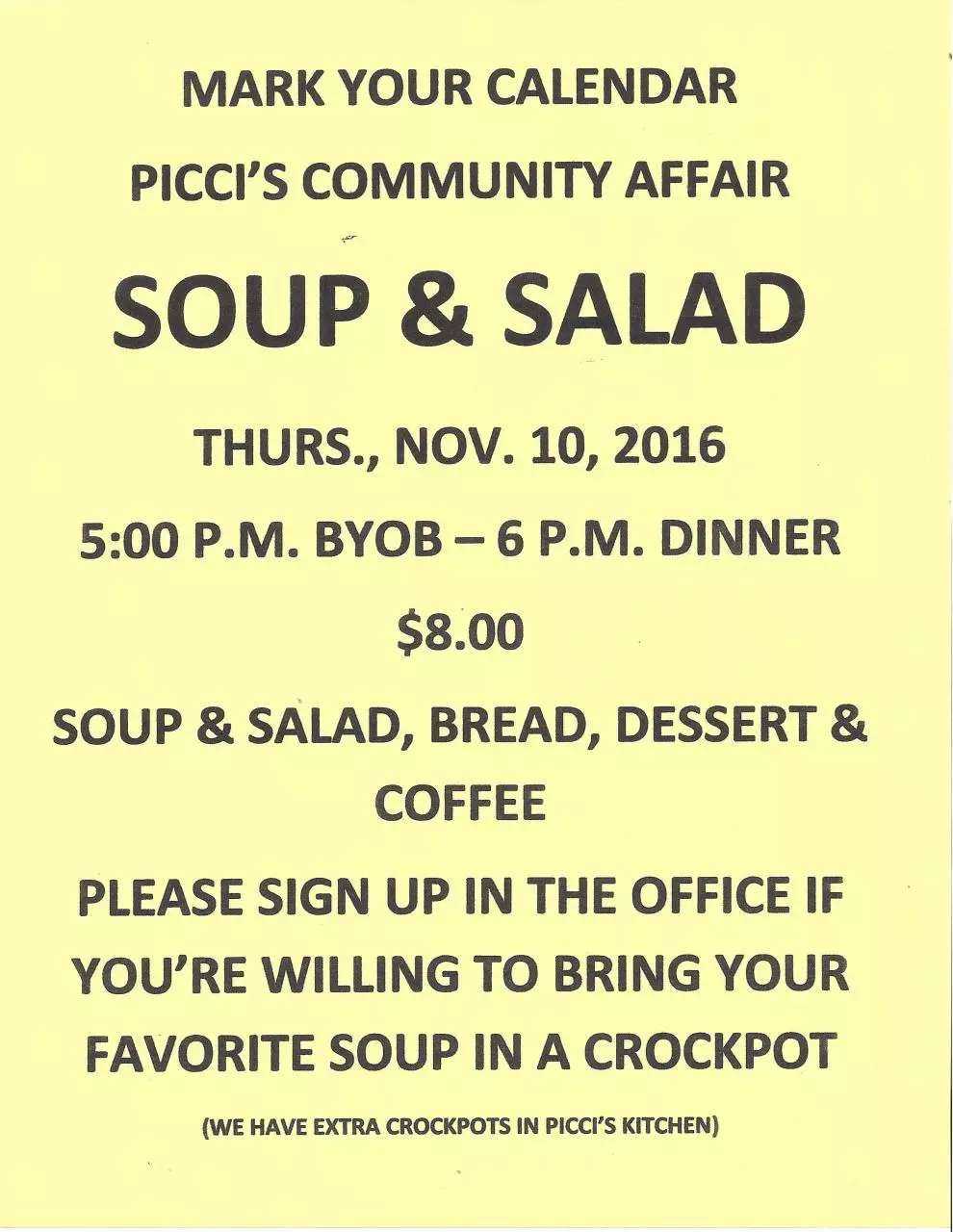 MARK YOUR CALENDAR

PICCI'S COMMUNITY AFFAIR

SOUP & SALAD

THURS., NOV. 10, 2016

5:00 P.M. BYOB – 6 P.M. DINNER

$8.00

SOUP & SALAD, BREAD, DESSERT & COFFEE

PLEASE SIGN UP IN THE OFFICE IF YOU'RE WILLING TO BRING YOUR FAVORITE SOUP IN A CROCKPOT

(WE HAVE EXTRA CROCKPOTS IN PICCI'S KITCHEN)